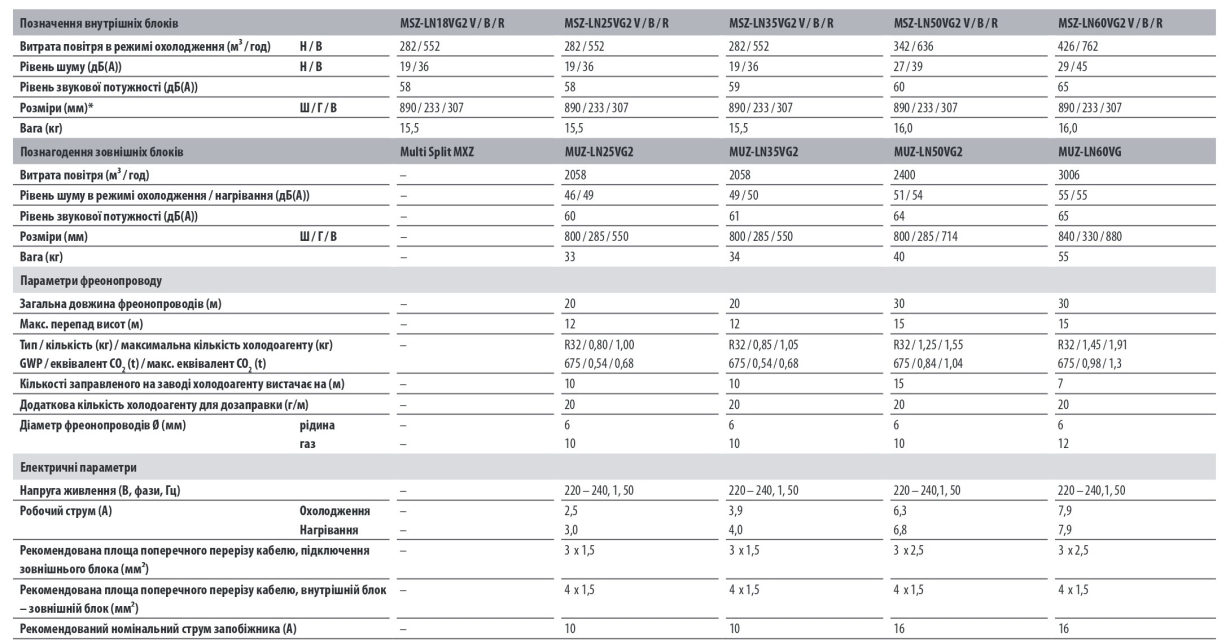 | Позначення внутрішніх блоків | | MSZ-LN18VG2 V / B / R | MSZ-LN25VG2 V / B / R | MSZ-LN35VG2 V / B / R | MSZ-LN50VG2 V / B / R | MSZ-LN60VG2 V / B / R |
|---|---|---|---|---|---|---|
| Витрата повітря в режимі охолодження ($м^3$ / год) | Н / В | 282 / 552 | 282 / 552 | 282 / 552 | 342 / 636 | 426 / 762 |
| Рівень шуму (дБ(А)) | Н / В | 19 / 36 | 19 / 36 | 19 / 36 | 27 / 39 | 29 / 45 |
| Рівень звукової потужності (дБ(А)) | | 58 | 58 | 59 | 60 | 65 |
| Розміри (мм)* | Ш / Г / В | 890 / 233 / 307 | 890 / 233 / 307 | 890 / 233 / 307 | 890 / 233 / 307 | 890 / 233 / 307 |
| Вага (кг) | | 15,5 | 15,5 | 15,5 | 16,0 | 16,0 |
| Познагодення зовнішніх блоків | | Multi Split MXZ | MUZ-LN25VG2 | MUZ-LN35VG2 | MUZ-LN50VG2 | MUZ-LN60VG |
| Витрата повітря ($м^3$ / год) | | – | 2058 | 2058 | 2400 | 3006 |
| Рівень шуму в режимі охолодження / нагрівання (дБ(А)) | | – | 46 / 49 | 49 / 50 | 51 / 54 | 55 / 55 |
| Рівень звукової потужності (дБ(А)) | | – | 60 | 61 | 64 | 65 |
| Розміри (мм) | Ш / Г / В | – | 800 / 285 / 550 | 800 / 285 / 550 | 800 / 285 / 714 | 840 / 330 / 880 |
| Вага (кг) | | – | 33 | 34 | 40 | 55 |
| Параметри фреонопроводу | | | | | | |
| Загальна довжина фреонопроводів (м) | | – | 20 | 20 | 30 | 30 |
| Макс. перепад висот (м) | | – | 12 | 12 | 15 | 15 |
| Тип / кількість (кг) / максимальна кількість холодоагенту (кг) GWP / еквівалент $CO_2$ (t) / макс. еквівалент $CO_2$ (t) | | – | R32 / 0,80 / 1,00 675 / 0,54 / 0,68 | R32 / 0,85 / 1,05 675 / 0,54 / 0,68 | R32 / 1,25 / 1,55 675 / 0,84 / 1,04 | R32 / 1,45 / 1,91 675 / 0,98 / 1,3 |
| Кількості заправленого на заводі холодоагенту вистачає на (м) | | – | 10 | 10 | 15 | 7 |
| Додаткова кількість холодоагенту для дозаправки (г/м) | | – | 20 | 20 | 20 | 20 |
| Діаметр фреонопроводів Ø (мм) | рідина | – | 6 | 6 | 6 | 6 |
| | газ | – | 10 | 10 | 10 | 12 |
| Електричні параметри | | | | | | |
| Напруга живлення (В, фази, Гц) | | – | 220 – 240, 1, 50 | 220 – 240, 1, 50 | 220 – 240,1, 50 | 220 – 240,1, 50 |
| Робочий струм (А) | Охолодження | – | 2,5 | 3,9 | 6,3 | 7,9 |
| | Нагрівання | – | 3,0 | 4,0 | 6,8 | 7,9 |
| Рекомендована площа поперечного перерізу кабелю, підключення зовнішнього блока ($мм^2$) | | – | 3 x 1,5 | 3 x 1,5 | 3 x 2,5 | 3 x 2,5 |
| Рекомендована площа поперечного перерізу кабелю, внутрішній блок – зовнішній блок ($мм^2$) | | – | 4 x 1,5 | 4 x 1,5 | 4 x 1,5 | 4 x 1,5 |
| Рекомендований номінальний струм запобіжника (А) | | – | 10 | 10 | 16 | 16 |